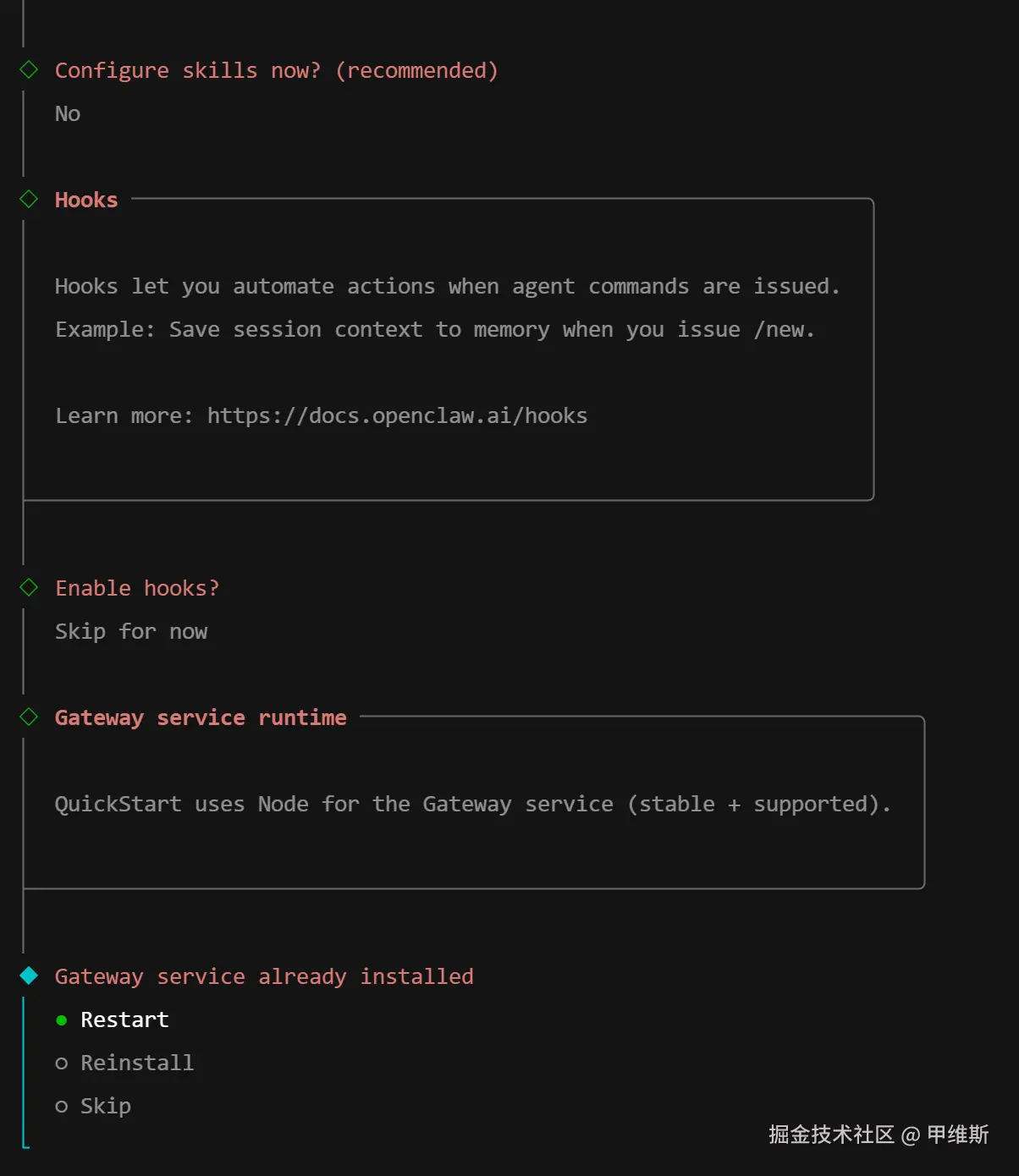 ◇ Configure skills now? (recommended)
No

◇ Hooks

Hooks let you automate actions when agent commands are issued.
Example: Save session context to memory when you issue /new.

Learn more: https://docs.openclaw.ai/hooks

◇ Enable hooks?
Skip for now

◇ Gateway service runtime

QuickStart uses Node for the Gateway service (stable + supported).

◆ Gateway service already installed
● Restart
○ Reinstall
○ Skip

掘金技术社区 @ 甲维斯